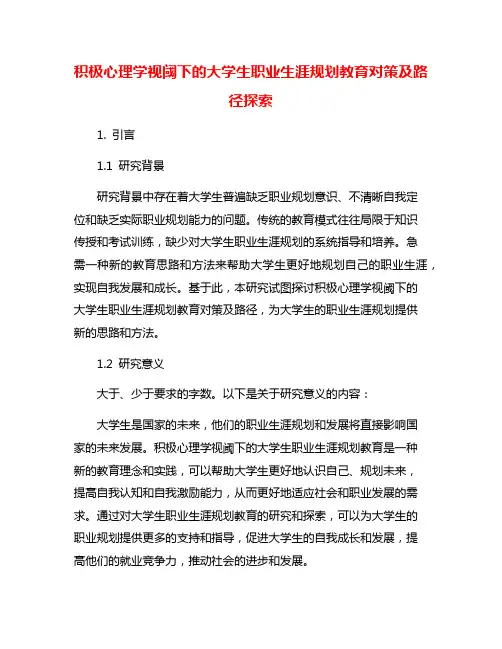 积极心理学视阈下的大学生职业生涯规划教育对策及路径探索

1. 引言

1.1 研究背景

研究背景中存在着大学生普遍缺乏职业规划意识、不清晰自我定位和缺乏实际职业规划能力的问题。传统的教育模式往往局限于知识传授和考试训练，缺少对大学生职业生涯规划的系统指导和培养。急需一种新的教育思路和方法来帮助大学生更好地规划自己的职业生涯，实现自我发展和成长。基于此，本研究试图探讨积极心理学视阈下的大学生职业生涯规划教育对策及路径，为大学生的职业生涯规划提供新的思路和方法。

1.2 研究意义

大于、少于要求的字数。以下是关于研究意义的内容：

大学生是国家的未来，他们的职业生涯规划和发展将直接影响国家的未来发展。积极心理学视阈下的大学生职业生涯规划教育是一种新的教育理念和实践，可以帮助大学生更好地认识自己、规划未来，提高自我认知和自我激励能力，从而更好地适应社会和职业发展的需求。通过对大学生职业生涯规划教育的研究和探索，可以为大学生的职业规划提供更多的支持和指导，促进大学生的自我成长和发展，提高他们的就业竞争力，推动社会的进步和发展。